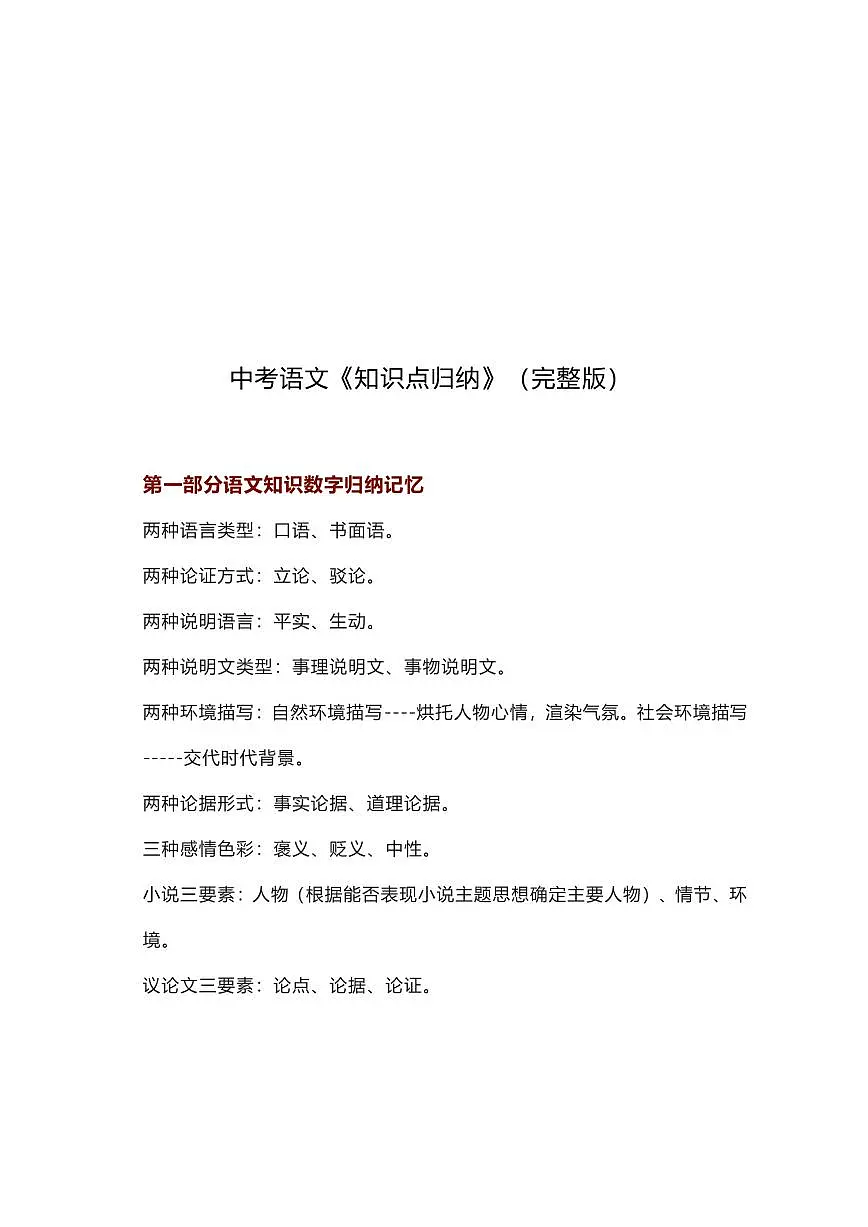 中考语文《知识点归纳》（完整版）

第一部分语文知识数字归纳记忆

两种语言类型：口语、书面语。

两种论证方式：立论、驳论。

两种说明语言：平实、生动。

两种说明文类型：事理说明文、事物说明文。

两种环境描写：自然环境描写----烘托人物心情，渲染气氛。社会环境描写-----交代时代背景。

两种论据形式：事实论据、道理论据。

三种感情色彩：褒义、贬义、中性。

小说三要素：人物（根据能否表现小说主题思想确定主要人物）、情节、环境。

议论文三要素：论点、论据、论证。